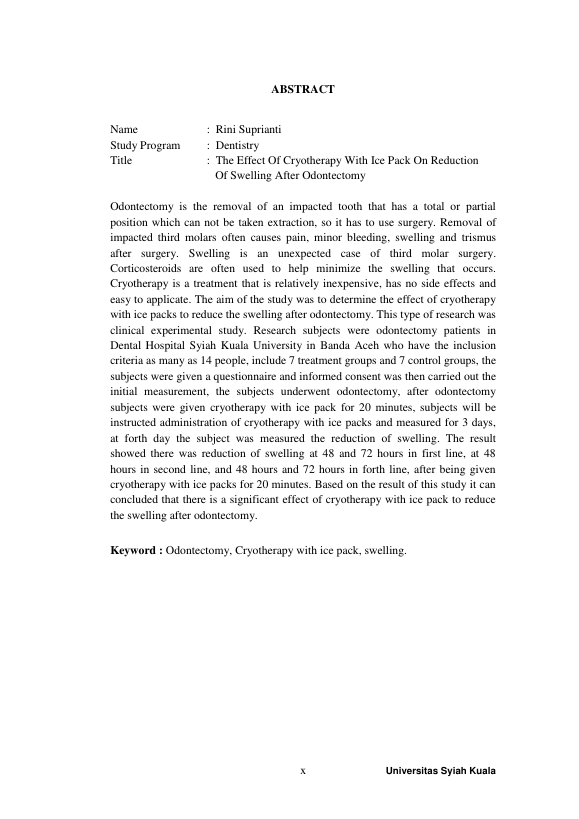 ABSTRACT

Name : Rini Suprianti
Study Program : Dentistry
Title : The Effect Of Cryotherapy With Ice Pack On Reduction Of Swelling After Odontectomy

Odontectomy is the removal of an impacted tooth that has a total or partial position which can not be taken extraction, so it has to use surgery. Removal of impacted third molars often causes pain, minor bleeding, swelling and trismus after surgery. Swelling is an unexpected case of third molar surgery. Corticosteroids are often used to help minimize the swelling that occurs. Cryotherapy is a treatment that is relatively inexpensive, has no side effects and easy to applicate. The aim of the study was to determine the effect of cryotherapy with ice packs to reduce the swelling after odontectomy. This type of research was clinical experimental study. Research subjects were odontectomy patients in Dental Hospital Syiah Kuala University in Banda Aceh who have the inclusion criteria as many as 14 people, include 7 treatment groups and 7 control groups, the subjects were given a questionnaire and informed consent was then carried out the initial measurement, the subjects underwent odontectomy, after odontectomy subjects were given cryotherapy with ice pack for 20 minutes, subjects will be instructed administration of cryotherapy with ice packs and measured for 3 days, at forth day the subject was measured the reduction of swelling. The result showed there was reduction of swelling at 48 and 72 hours in first line, at 48 hours in second line, and 48 hours and 72 hours in forth line, after being given cryotherapy with ice packs for 20 minutes. Based on the result of this study it can concluded that there is a significant effect of cryotherapy with ice pack to reduce the swelling after odontectomy.

Keyword : Odontectomy, Cryotherapy with ice pack, swelling.

x

Universitas Syiah Kuala